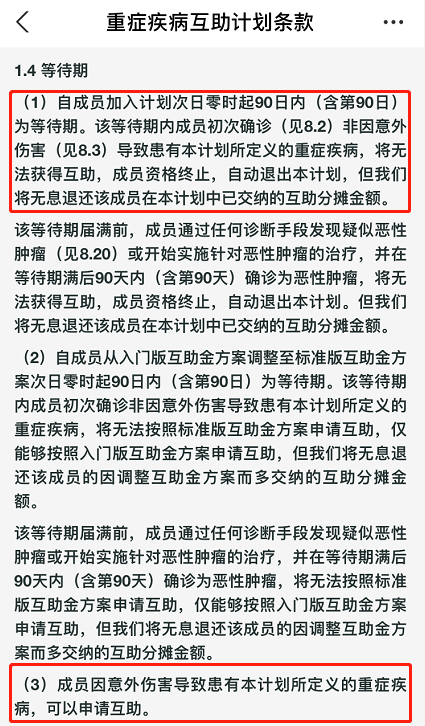 重症疾病互助计划条款

1.4 等待期

（1）自成员加入计划次日零时起90日内（含第90日）为等待期。该等待期内成员初次确诊（见8.2）非因意外伤害（见8.3）导致患有本计划所定义的重症疾病，将无法获得互助，成员资格终止，自动退出本计划，但我们将无息退还该成员在本计划中已交纳的互助分摊金额。

该等待期届满前，成员通过任何诊断手段发现疑似恶性肿瘤（见8.20）或开始实施针对恶性肿瘤的治疗，并在等待期满后90天内（含第90天）确诊为恶性肿瘤，将无法获得互助，成员资格终止，自动退出本计划。但我们将无息退还该成员在本计划中已交纳的互助分摊金额。

（2）自成员从入门版互助金方案调整至标准版互助金方案次日零时起90日内（含第90日）为等待期。该等待期内成员初次确诊非因意外伤害导致患有本计划所定义的重症疾病，将无法按照标准版互助金方案申请互助，仅能够按照入门版互助金方案申请互助，但我们将无息退还该成员的因调整互助金方案而多交纳的互助分摊金额。

该等待期届满前，成员通过任何诊断手段发现疑似恶性肿瘤或开始实施针对恶性肿瘤的治疗，并在等待期满后90天内（含第90天）确诊为恶性肿瘤，将无法按照标准版互助金方案申请互助，仅能够按照入门版互助金方案申请互助，但我们将无息退还该成员的因调整互助金方案而多交纳的互助分摊金额。

（3）成员因意外伤害导致患有本计划所定义的重症疾病，可以申请互助。